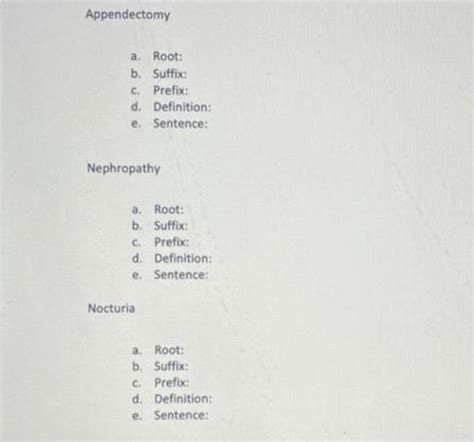 Appendectomy

a. Root:
b. Suffix:
c. Prefix:
d. Definition:
e. Sentence:

Nephropathy

a. Root:
b. Suffix:
c. Prefix:
d. Definition:
e. Sentence:

Nocturia

a. Root:
b. Suffix:
c. Prefix:
d. Definition:
e. Sentence: